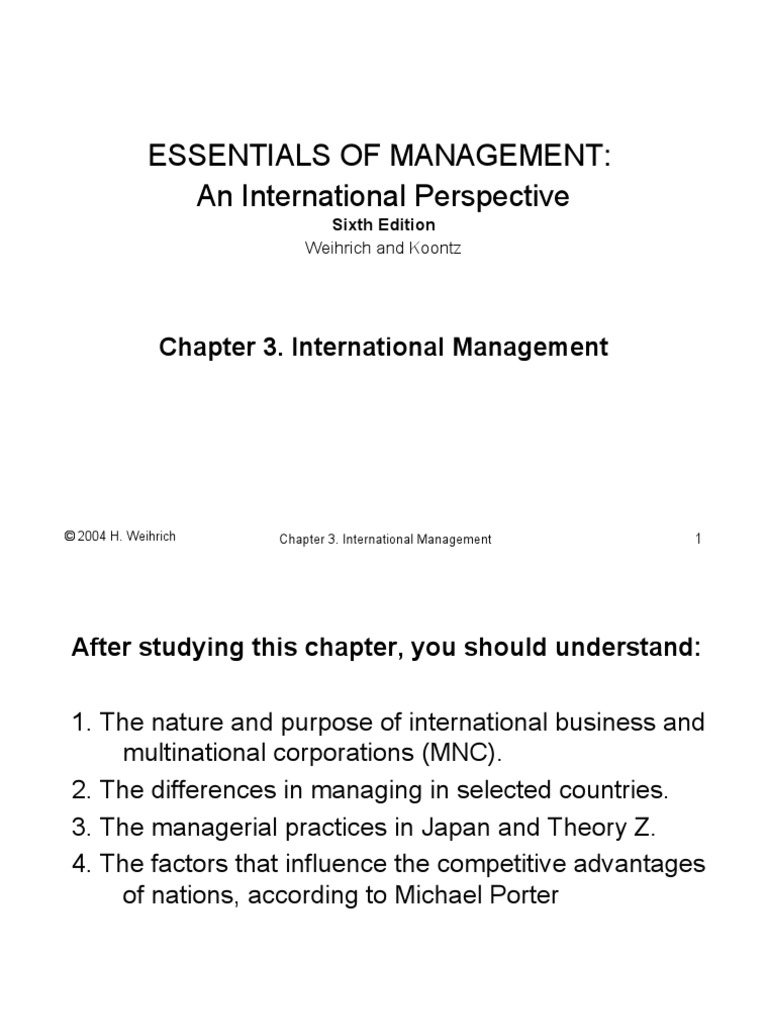 ESSENTIALS OF MANAGEMENT:
An International Perspective
Sixth Edition
Weihrich and Koontz

Chapter 3. International Management

© 2004 H. Weihrich

Chapter 3. International Management

1

After studying this chapter, you should understand:

1. The nature and purpose of international business and multinational corporations (MNC).
2. The differences in managing in selected countries.
3. The managerial practices in Japan and Theory Z.
4. The factors that influence the competitive advantages of nations, according to Michael Porter